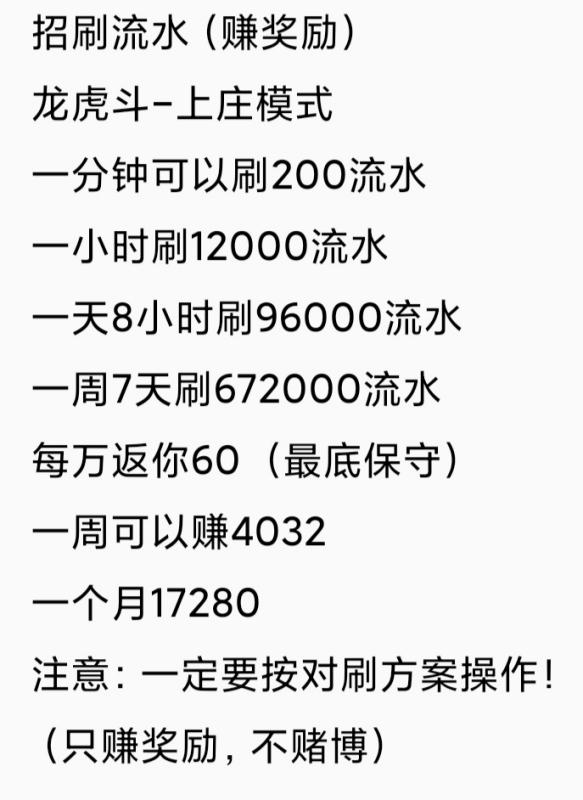 招刷流水（赚奖励）
龙虎斗-上庄模式
一分钟可以刷200流水
一小时刷12000流水
一天8小时刷96000流水
一周7天刷672000流水
每万返你60（最底保守）
一周可以赚4032
一个月17280
注意：一定要按对刷方案操作！
（只赚奖励，不赌博）